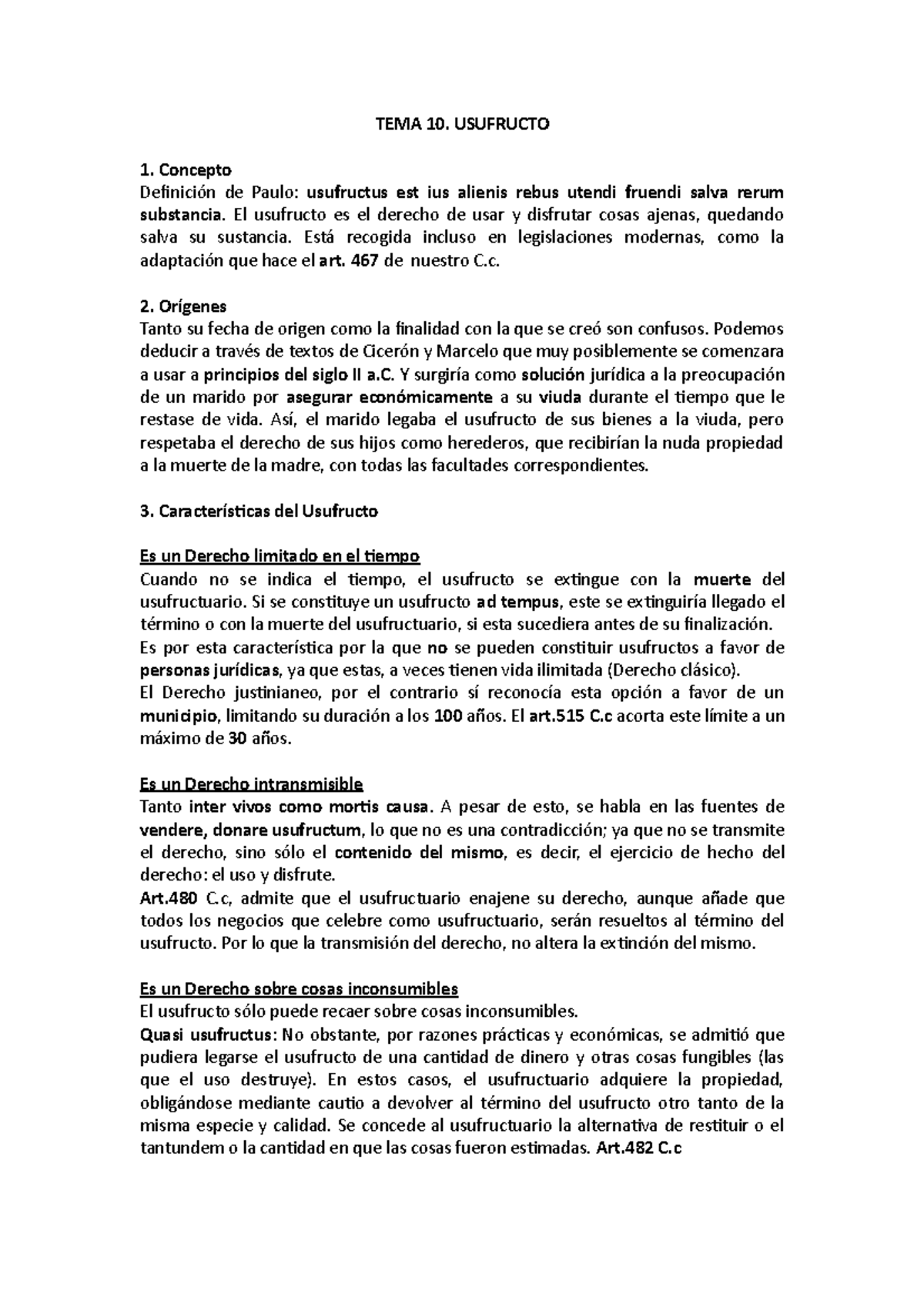 TEMA 10. USUFRUCTO

1. Concepto
Definición de Paulo: usufructus est ius alienis rebus utendi fruendi salva rerum substancia. El usufructo es el derecho de usar y disfrutar cosas ajenas, quedando salva su sustancia. Está recogida incluso en legislaciones modernas, como la adaptación que hace el art. 467 de nuestro C.c.

2. Orígenes
Tanto su fecha de origen como la finalidad con la que se creó son confusos. Podemos deducir a través de textos de Cicerón y Marcelo que muy posiblemente se comenzara a usar a principios del siglo II a.C. Y surgiría como solución jurídica a la preocupación de un marido por asegurar económicamente a su viuda durante el tiempo que le restase de vida. Así, el marido legaba el usufructo de sus bienes a la viuda, pero respetaba el derecho de sus hijos como herederos, que recibirían la nuda propiedad a la muerte de la madre, con todas las facultades correspondientes.

3. Características del Usufructo

Es un Derecho limitado en el tiempo
Cuando no se indica el tiempo, el usufructo se extingue con la muerte del usufructuario. Si se constituye un usufructo ad tempus, este se extinguiría llegado el término o con la muerte del usufructuario, si esta sucediera antes de su finalización.
Es por esta característica por la que no se pueden constituir usufructos a favor de personas jurídicas, ya que estas, a veces tienen vida ilimitada (Derecho clásico).
El Derecho justinianeo, por el contrario sí reconocía esta opción a favor de un municipio, limitando su duración a los 100 años. El art.515 C.c acorta este límite a un máximo de 30 años.

Es un Derecho intransmisible
Tanto inter vivos como mortis causa. A pesar de esto, se habla en las fuentes de vendere, donare usufructum, lo que no es una contradicción; ya que no se transmite el derecho, sino sólo el contenido del mismo, es decir, el ejercicio de hecho del derecho: el uso y disfrute.
Art.480 C.c, admite que el usufructuario enajene su derecho, aunque añade que todos los negocios que celebre como usufructuario, serán resueltos al término del usufructo. Por lo que la transmisión del derecho, no altera la extinción del mismo.

Es un Derecho sobre cosas inconsumibles
El usufructo sólo puede recaer sobre cosas inconsumibles.
Quasi usufructus: No obstante, por razones prácticas y económicas, se admitió que pudiera legarse el usufructo de una cantidad de dinero y otras cosas fungibles (las que el uso destruye). En estos casos, el usufructuario adquiere la propiedad, obligándose mediante cautio a devolver al término del usufructo otro tanto de la misma especie y calidad. Se concede al usufructuario la alternativa de restituir o el tantundem o la cantidad en que las cosas fueron estimadas. Art.482 C.c